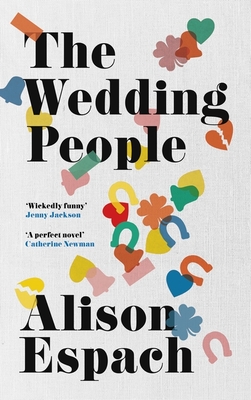 The Wedding People

'Wickedly funny'
Jenny Jackson

'A perfect novel'
Catherine Newman

Alison Espach